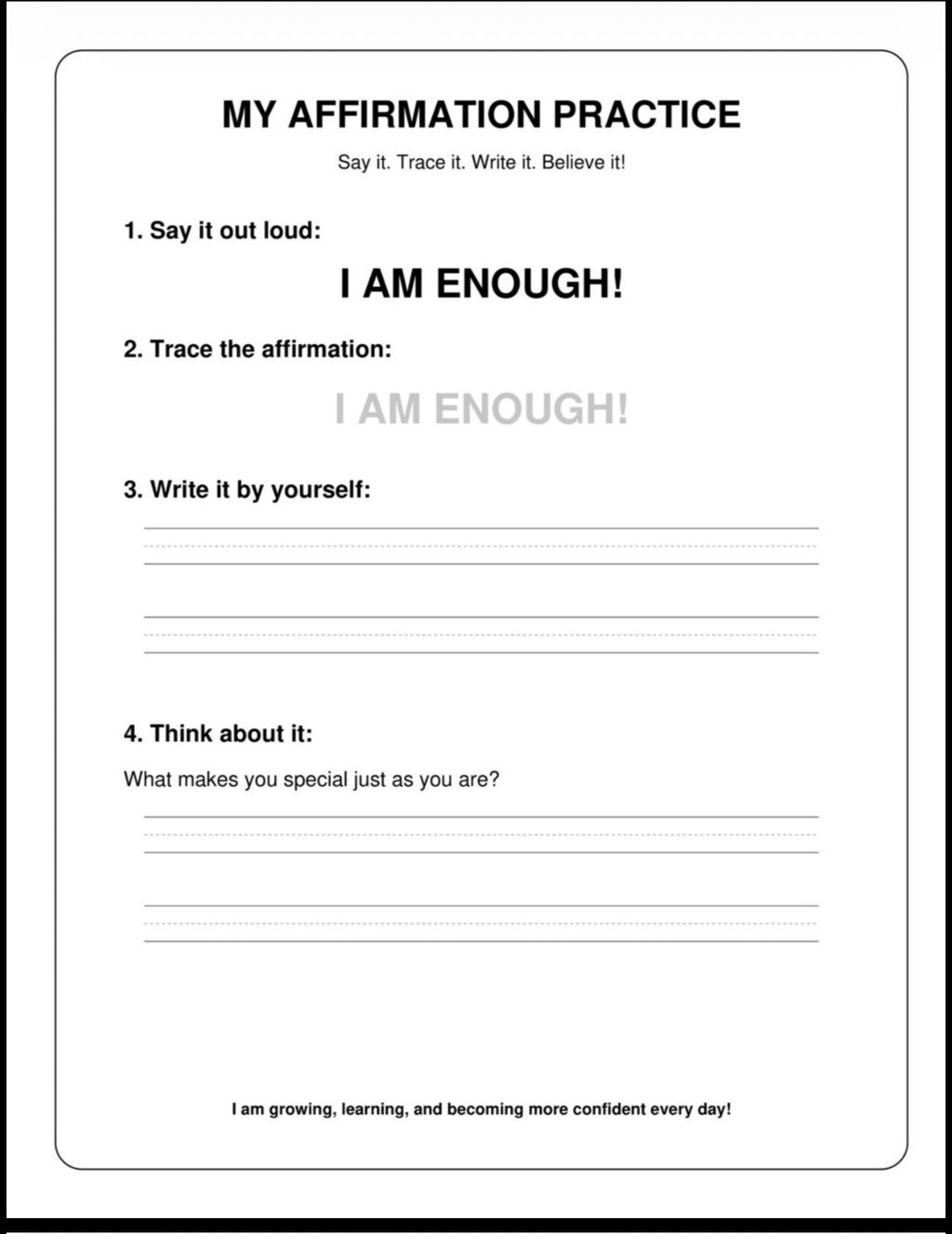 MY AFFIRMATION PRACTICE

Say it. Trace it. Write it. Believe it!

1. Say it out loud:

I AM ENOUGH!

2. Trace the affirmation:

I AM ENOUGH!

3. Write it by yourself:

4. Think about it:

What makes you special just as you are?

I am growing, learning, and becoming more confident every day!